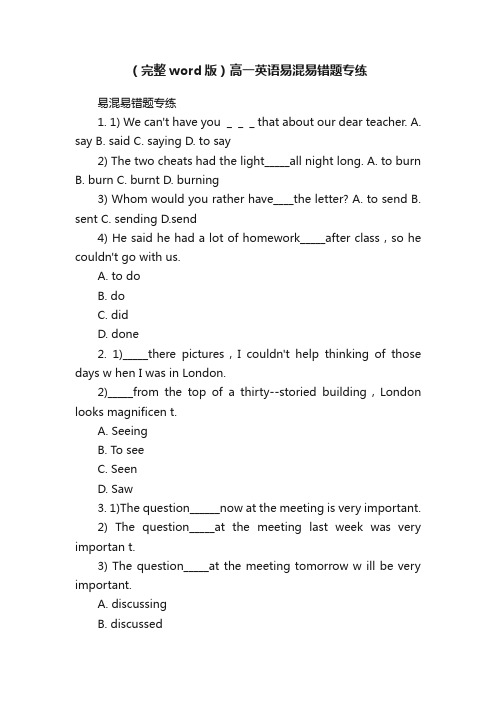 (完整word版)高一英语易混易错题专练

易混易错题专练

1. 1) We can't have you _ _ _ that about our dear teacher. A. say B. said C. saying D. to say

2) The two cheats had the light_____all night long. A. to burn B. burn C. burnt D. burning

3) Whom would you rather have____the letter? A. to send B. sent C. sending D.send

4) He said he had a lot of homework_____after class，so he couldn't go with us.

A. to do

B. do

C. did

D. done

2. 1)_____there pictures，I couldn't help thinking of those days w hen I was in London.

2)_____from the top of a thirty--storied building，London looks magnificen t.

A. Seeing

B. To see

C. Seen

D. Saw

3. 1)The question______now at the meeting is very important.

2) The question_____at the meeting last week was very importan t.

3) The question_____at the meeting tomorrow w ill be very important.

A. discussing

B. discussed